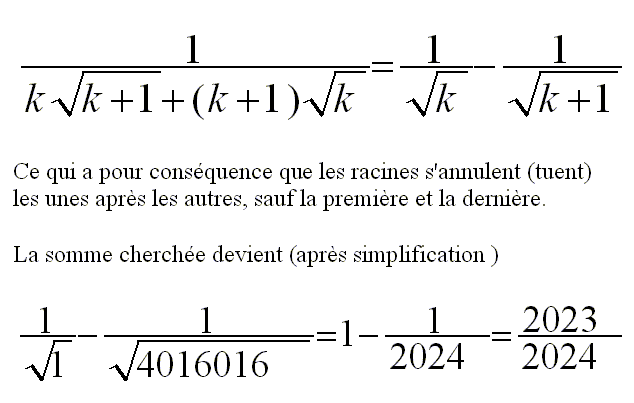 $\frac{1}{k\sqrt{k+1}+(k+1)\sqrt{k}}=\frac{1}{\sqrt{k}}-\frac{1}{\sqrt{k+1}}$

Ce qui a pour conséquence que les racines s'annulent (tuent) les unes après les autres, sauf la première et la dernière.

La somme cherchée devient (après simplification )

$\frac{1}{\sqrt{1}}-\frac{1}{\sqrt{4016016}}=1-\frac{1}{2024}=\frac{2023}{2024}$